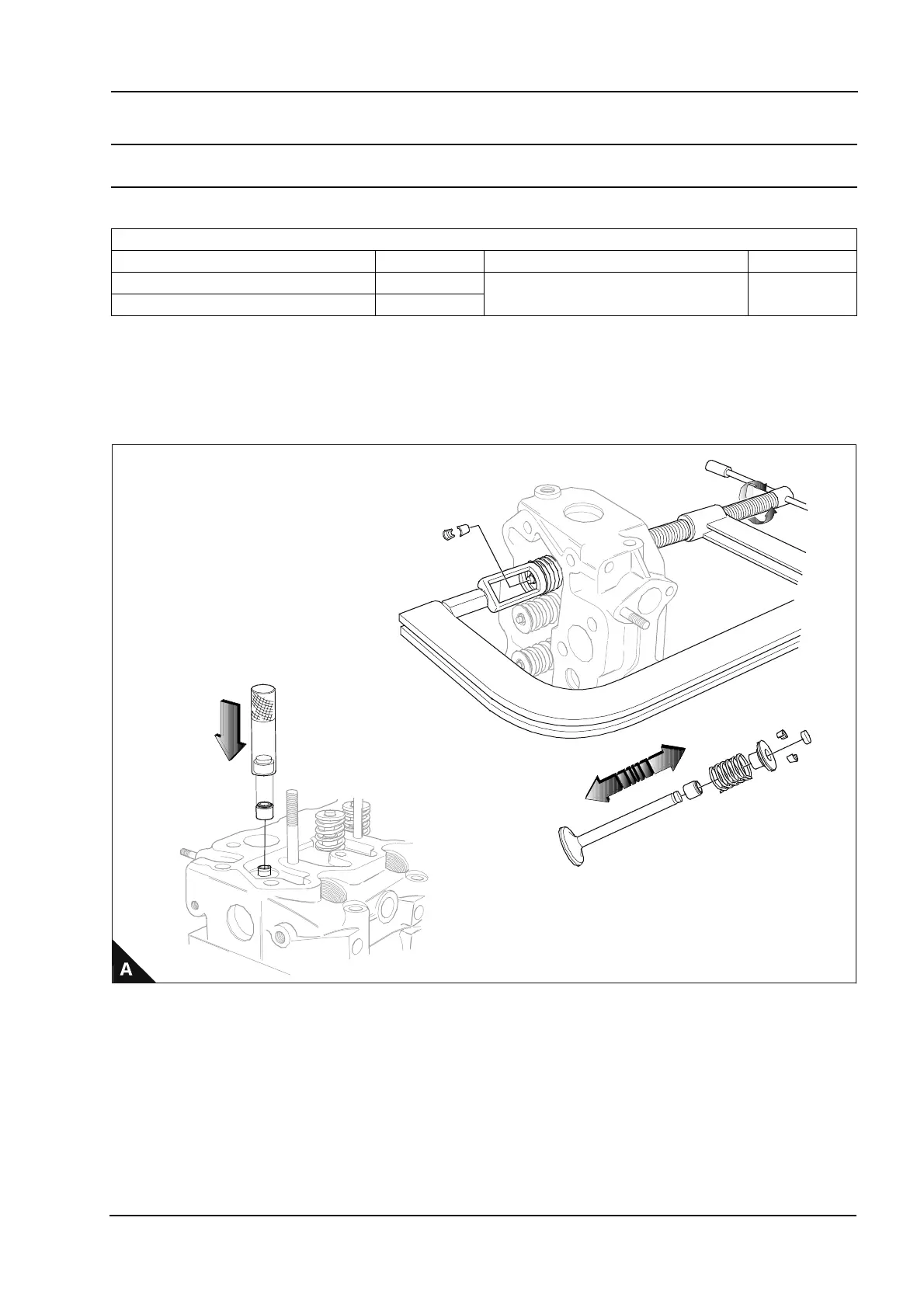 A